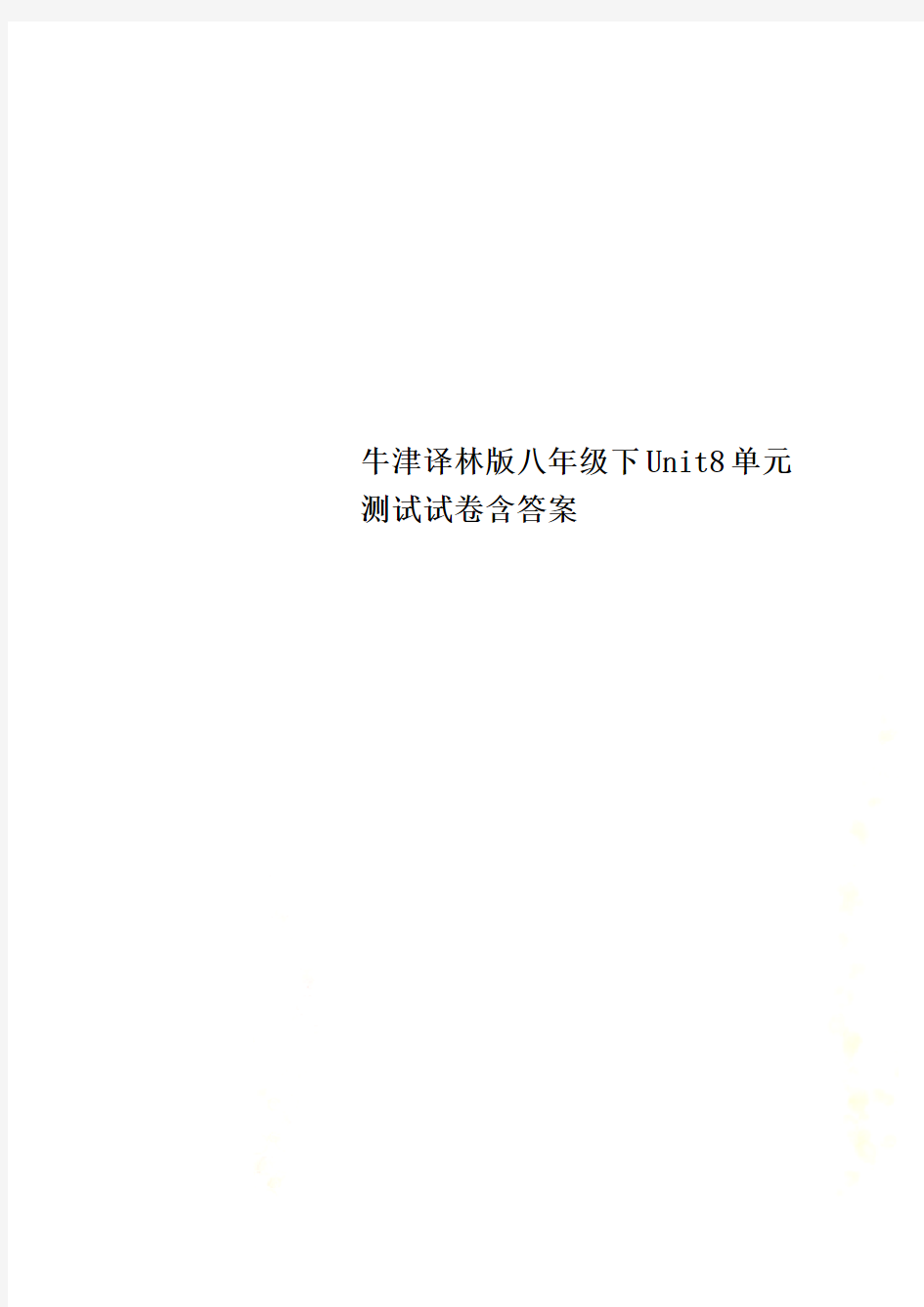 牛津译林版八年级下Unit8单元测试试卷含答案